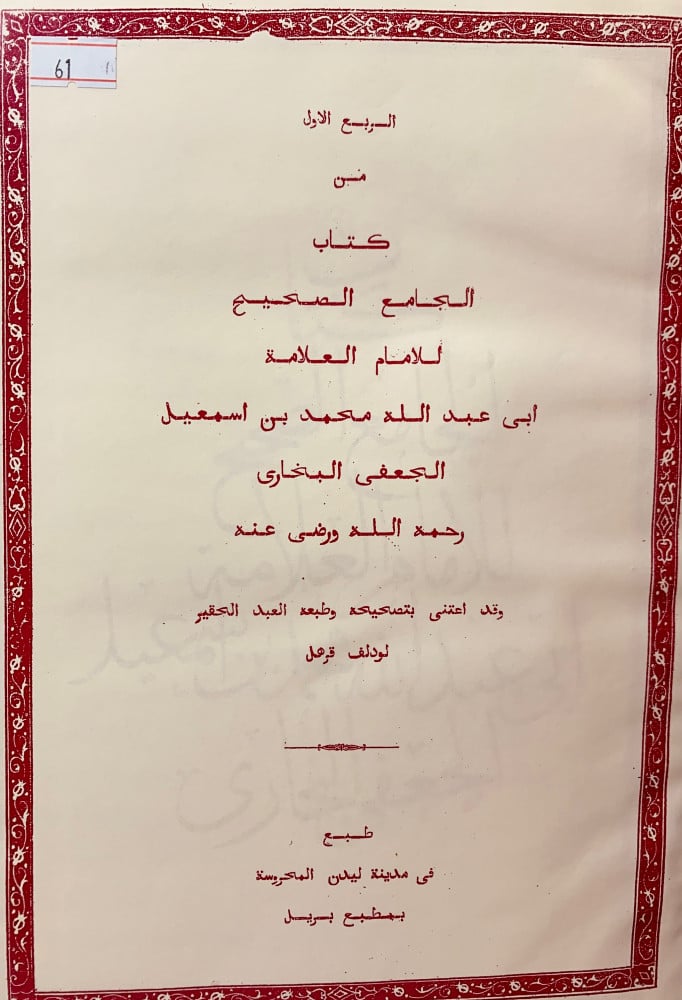 61

الربع الاول

من

كتاب

الجامع الصحيح

للامام العلامة

ابى عبد الله محمد بن اسمعيل

الجعفى البخارى

رحمه الله ورضى عنه

وقد اعتنى بتصحيحه وطبعه العبد الحقير

لودلف قرهل

طبع

فى مدينة ليدن المحروسة

بمطبع بريل